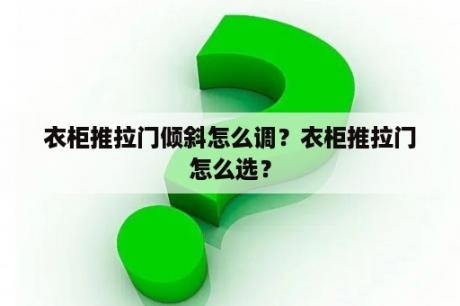 衣柜推拉门倾斜怎么调？衣柜推拉门怎么选？